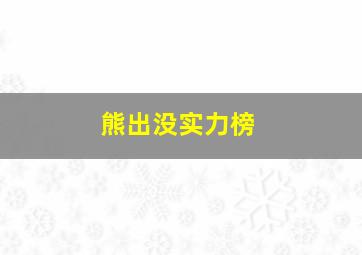 熊出没实力榜